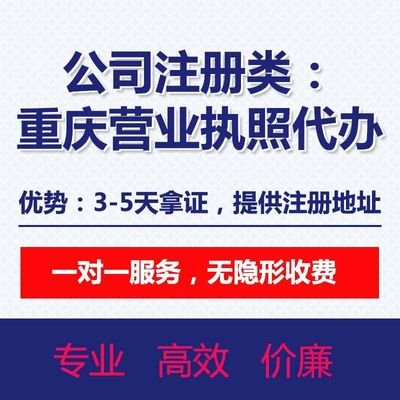 公司注册类：
重庆营业执照代办

优势：3-5天拿证，提供注册地址

一对一服务，无隐形收费

专业 高效 价廉